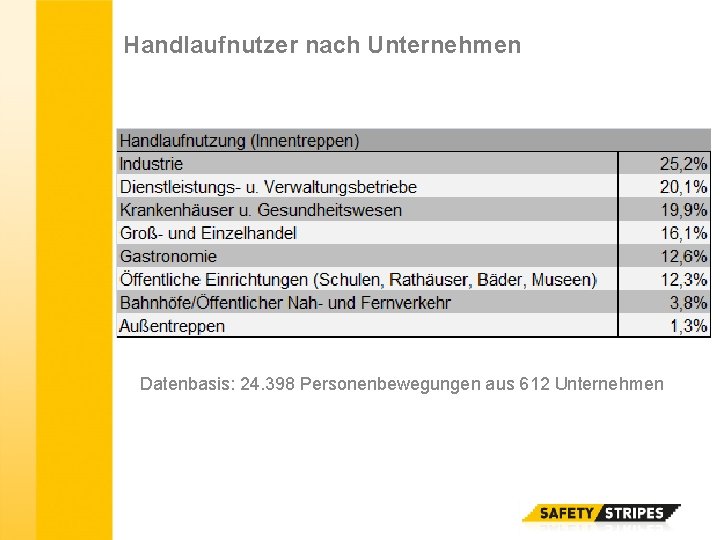 Handlaufnutzer nach Unternehmen

| Handlaufnutzung (Innentreppen) | |
|---|---|
| Industrie | 25,2% |
| Dienstleistungs- u. Verwaltungsbetriebe | 20,1% |
| Krankenhäuser u. Gesundheitswesen | 19,9% |
| Groß- und Einzelhandel | 16,1% |
| Gastronomie | 12,6% |
| Öffentliche Einrichtungen (Schulen, Rathäuser, Bäder, Museen) | 12,3% |
| Bahnhöfe/Öffentlicher Nah- und Fernverkehr | 3,8% |
| Außentreppen | 1,3% |

Datenbasis: 24.398 Personenbewegungen aus 612 Unternehmen

SAFETY STRIPES